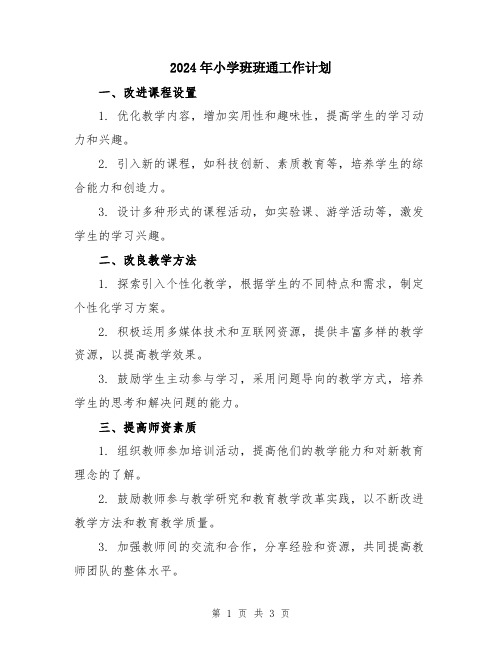 2024年小学班班通工作计划

一、改进课程设置

1. 优化教学内容，增加实用性和趣味性，提高学生的学习动力和兴趣。

2. 引入新的课程，如科技创新、素质教育等，培养学生的综合能力和创造力。

3. 设计多种形式的课程活动，如实验课、游学活动等，激发学生的学习兴趣。

二、改良教学方法

1. 探索引入个性化教学，根据学生的不同特点和需求，制定个性化学习方案。

2. 积极运用多媒体技术和互联网资源，提供丰富多样的教学资源，以提高教学效果。

3. 鼓励学生主动参与学习，采用问题导向的教学方式，培养学生的思考和解决问题的能力。

三、提高师资素质

1. 组织教师参加培训活动，提高他们的教学能力和对新教育理念的了解。

2. 鼓励教师参与教学研究和教育教学改革实践，以不断改进教学方法和教育教学质量。

3. 加强教师间的交流和合作，分享经验和资源，共同提高教师团队的整体水平。

第 1 页 共 3 页